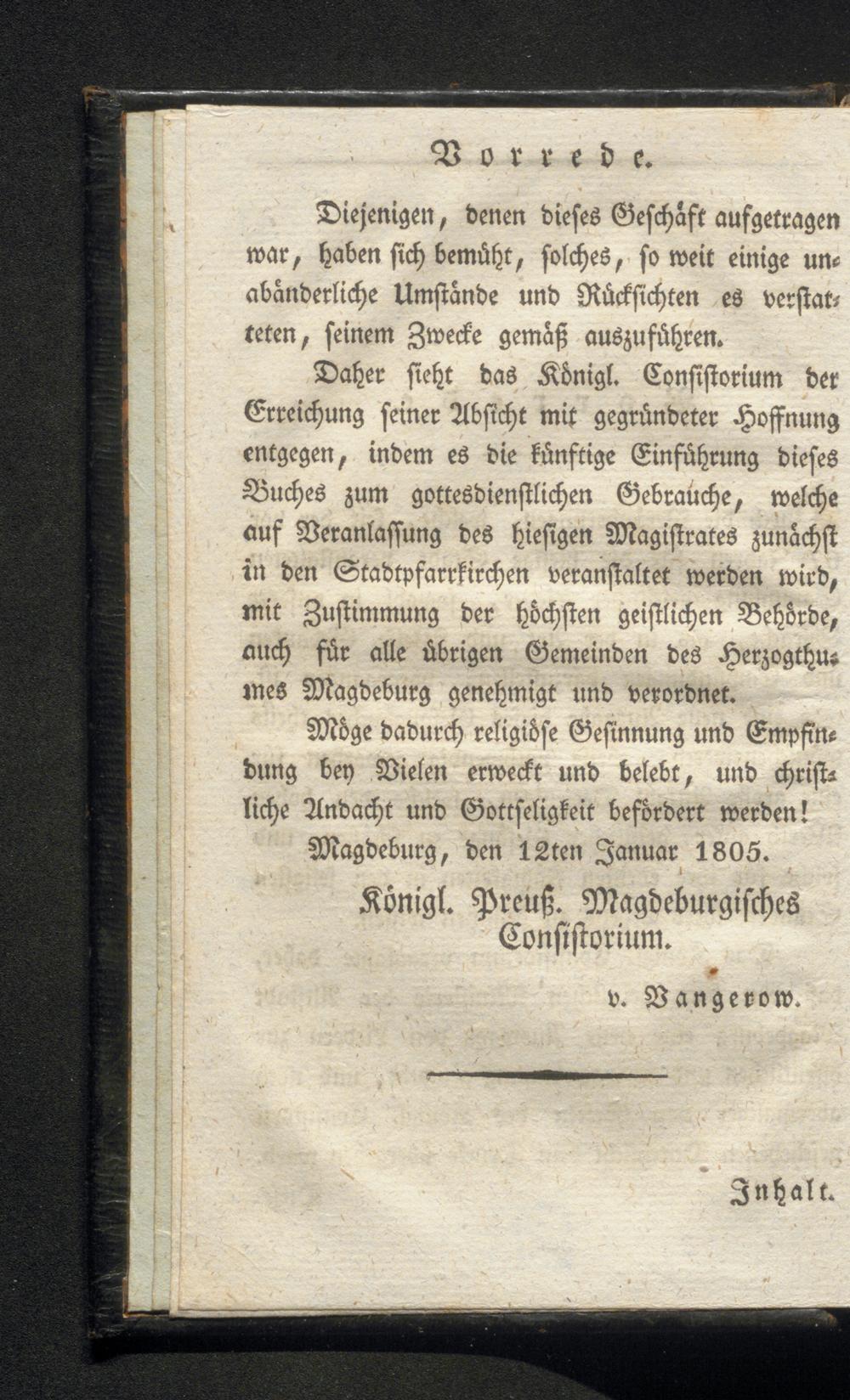 Vorrede.

Diejenigen, denen dieses Geschäft aufgetragen war, haben sich bemüht, solches, so weit einige unabänderliche Umstände und Rücksichten es verstatteten, seinem Zwecke gemäß auszuführen.

Daher sieht das Königl. Consistorium der Erreichung seiner Absicht mit gegründeter Hoffnung entgegen, indem es die künftige Einführung dieses Buches zum gottesdienstlichen Gebrauche, welche auf Veranlassung des hiesigen Magistrates zunächst in den Stadtpfarrkirchen veranstaltet werden wird, mit Zustimmung der höchsten geistlichen Behörde, auch für alle übrigen Gemeinden des Herzogthumes Magdeburg genehmigt und verordnet.

Möge dadurch religiöse Gesinnung und Empfindung bey Vielen erweckt und belebt, und christliche Andacht und Gottseligkeit befördert werden!

Magdeburg, den 12ten Januar 1805.

Königl. Preuß. Magdeburgisches Consistorium.

v. Vangerow.

Inhalt.